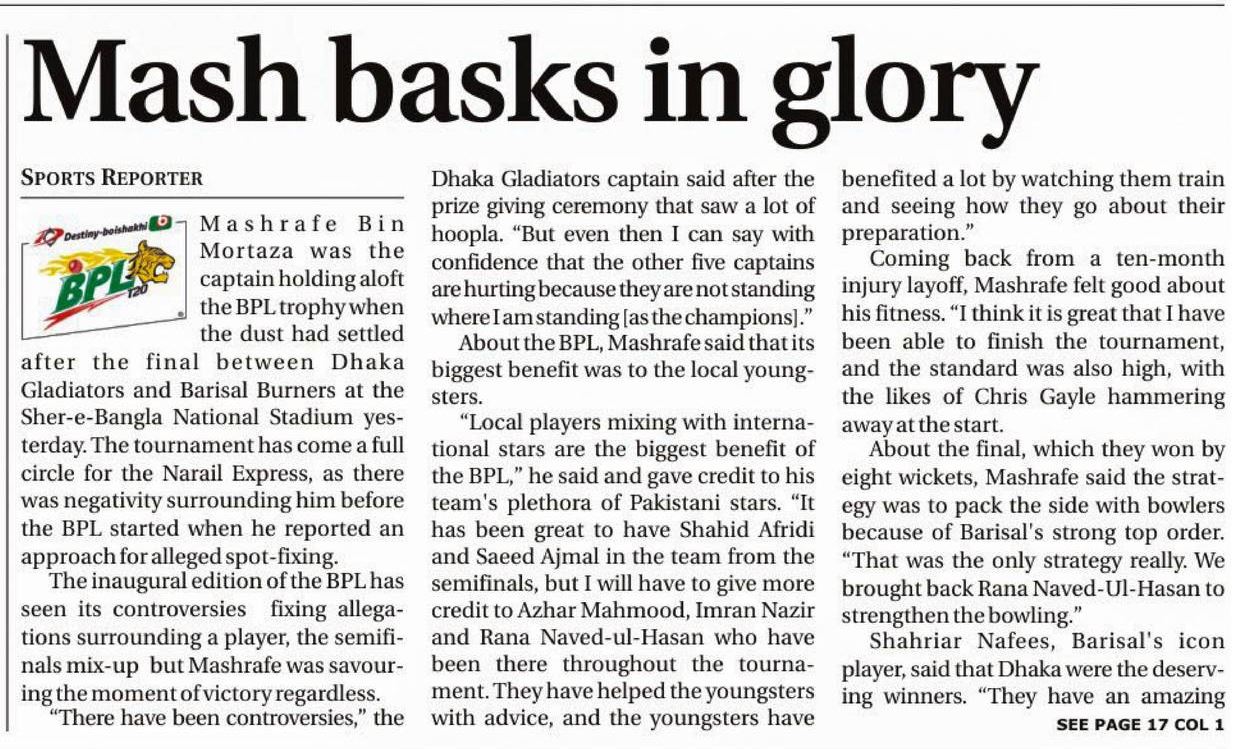 Mash basks in glory

SPORTS REPORTER

Destiny-boishakhi BPL T20

Mashrafe Bin Mortaza was the captain holding aloft the BPL trophy when the dust had settled after the final between Dhaka Gladiators and Barisal Burners at the Sher-e-Bangla National Stadium yesterday. The tournament has come a full circle for the Narail Express, as there was negativity surrounding him before the BPL started when he reported an approach for alleged spot-fixing.

The inaugural edition of the BPL has seen its controversies fixing allegations surrounding a player, the semifinals mix-up but Mashrafe was savouring the moment of victory regardless.

"There have been controversies," the Dhaka Gladiators captain said after the prize giving ceremony that saw a lot of hoopla. "But even then I can say with confidence that the other five captains are hurting because they are not standing where I am standing [as the champions]."

About the BPL, Mashrafe said that its biggest benefit was to the local youngsters.

"Local players mixing with international stars are the biggest benefit of the BPL," he said and gave credit to his team's plethora of Pakistani stars. "It has been great to have Shahid Afridi and Saeed Ajmal in the team from the semifinals, but I will have to give more credit to Azhar Mahmood, Imran Nazir and Rana Naved-ul-Hasan who have been there throughout the tournament. They have helped the youngsters with advice, and the youngsters have benefited a lot by watching them train and seeing how they go about their preparation."

Coming back from a ten-month injury layoff, Mashrafe felt good about his fitness. "I think it is great that I have been able to finish the tournament, and the standard was also high, with the likes of Chris Gayle hammering away at the start.

About the final, which they won by eight wickets, Mashrafe said the strategy was to pack the side with bowlers because of Barisal's strong top order. "That was the only strategy really. We brought back Rana Naved-Ul-Hasan to strengthen the bowling."

Shahriar Nafees, Barisal's icon player, said that Dhaka were the deserving winners. "They have an amazing

SEE PAGE 17 COL 1